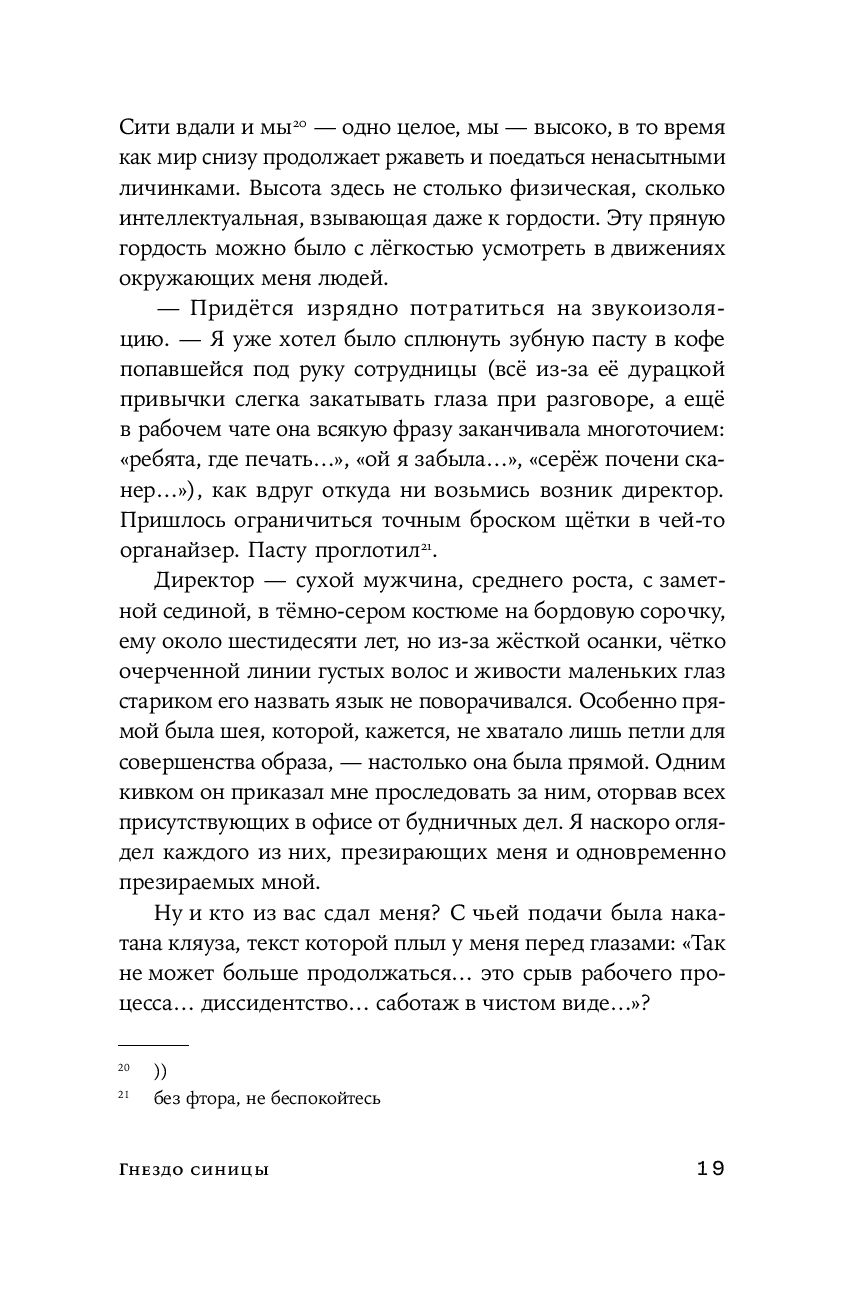 Сити вдали и мы$^{20}$ — одно целое, мы — высоко, в то время как мир снизу продолжает ржаветь и поедаться ненасытными личинками. Высота здесь не столько физическая, сколько интеллектуальная, взывающая даже к гордости. Эту пряную гордость можно было с лёгкостью усмотреть в движениях окружающих меня людей.

— Придётся изрядно потратиться на звукоизоляцию. — Я уже хотел было сплюнуть зубную пасту в кофе попавшейся под руку сотрудницы (всё из-за её дурацкой привычки слегка закатывать глаза при разговоре, а ещё в рабочем чате она всякую фразу заканчивала многоточием: «ребята, где печать…», «ой я забыла…», «серёж почени сканер…»), как вдруг откуда ни возьмись возник директор. Пришлось ограничиться точным броском щётки в чей-то органайзер. Пасту проглотил$^{21}$.

Директор — сухой мужчина, среднего роста, с заметной сединой, в тёмно-сером костюме на бордовую сорочку, ему около шестидесяти лет, но из-за жёсткой осанки, чётко очерченной линии густых волос и живости маленьких глаз стариком его назвать язык не поворачивался. Особенно прямой была шея, которой, кажется, не хватало лишь петли для совершенства образа, — настолько она была прямой. Одним кивком он приказал мне проследовать за ним, оторвав всех присутствующих в офисе от будничных дел. Я наскоро оглядел каждого из них, презирающих меня и одновременно презираемых мной.

Ну и кто из вас сдал меня? С чьей подачи была накатана кляуза, текст которой плыл у меня перед глазами: «Так не может больше продолжаться… это срыв рабочего процесса… диссидентство… саботаж в чистом виде…»?

$^{20}$ ))
$^{21}$ без фтора, не беспокойтесь

Гнездо синицы 19